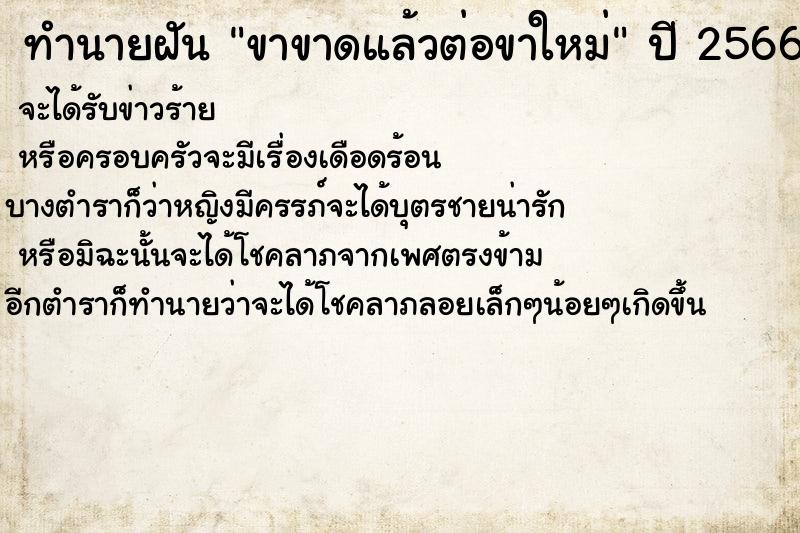 ทำนายฝัน "ขาขาดแล้วต่อขาใหม่" ปี 2566

จะได้รับข่าวร้าย

หรือครอบครัวจะมีเรื่องเดือดร้อน

บางตำราก็ว่าหญิงมีครรภ์จะได้บุตรชายน่ารัก

หรือมิฉะนั้นจะได้โชคลาภจากเพศตรงข้าม

อีกตำราก็ทำนายว่าจะได้โชคลาภลอยเล็กๆน้อยๆเกิดขึ้น